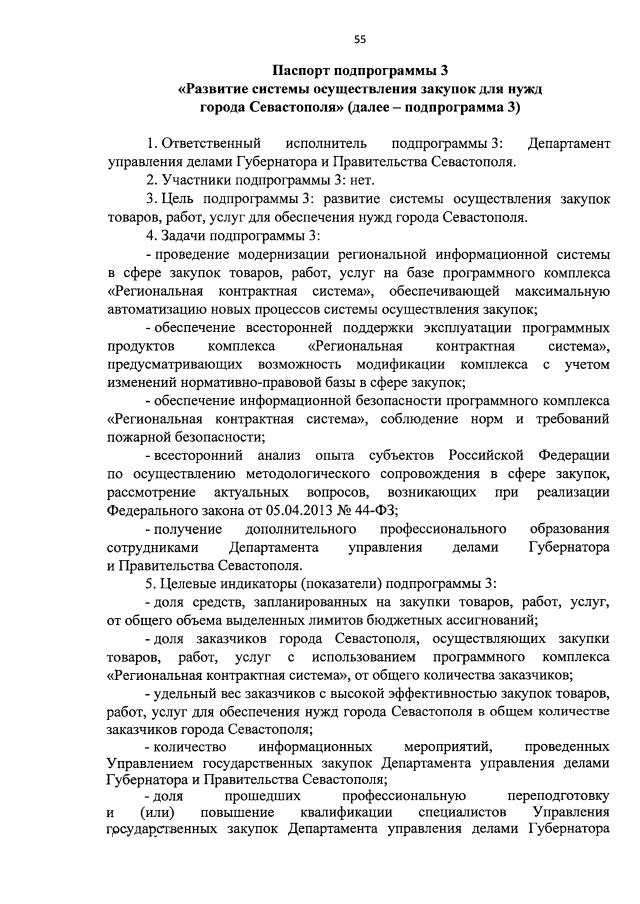 55

Паспорт подпрограммы 3
«Развитие системы осуществления закупок для нужд города Севастополя» (далее – подпрограмма 3)

1. Ответственный исполнитель подпрограммы 3: Департамент управления делами Губернатора и Правительства Севастополя.

2. Участники подпрограммы 3: нет.

3. Цель подпрограммы 3: развитие системы осуществления закупок товаров, работ, услуг для обеспечения нужд города Севастополя.

4. Задачи подпрограммы 3:

- проведение модернизации региональной информационной системы в сфере закупок товаров, работ, услуг на базе программного комплекса «Региональная контрактная система», обеспечивающей максимальную автоматизацию новых процессов системы осуществления закупок;

- обеспечение всесторонней поддержки эксплуатации программных продуктов комплекса «Региональная контрактная система», предусматривающих возможность модификации комплекса с учетом изменений нормативно-правовой базы в сфере закупок;

- обеспечение информационной безопасности программного комплекса «Региональная контрактная система», соблюдение норм и требований пожарной безопасности;

- всесторонний анализ опыта субъектов Российской Федерации по осуществлению методологического сопровождения в сфере закупок, рассмотрение актуальных вопросов, возникающих при реализации Федерального закона от 05.04.2013 № 44-ФЗ;

- получение дополнительного профессионального образования сотрудниками Департамента управления делами Губернатора и Правительства Севастополя.

5. Целевые индикаторы (показатели) подпрограммы 3:

- доля средств, запланированных на закупки товаров, работ, услуг, от общего объема выделенных лимитов бюджетных ассигнований;

- доля заказчиков города Севастополя, осуществляющих закупки товаров, работ, услуг с использованием программного комплекса «Региональная контрактная система», от общего количества заказчиков;

- удельный вес заказчиков с высокой эффективностью закупок товаров, работ, услуг для обеспечения нужд города Севастополя в общем количестве заказчиков города Севастополя;

- количество информационных мероприятий, проведенных Управлением государственных закупок Департамента управления делами Губернатора и Правительства Севастополя;

- доля прошедших профессиональную переподготовку и (или) повышение квалификации специалистов Управления государственных закупок Департамента управления делами Губернатора